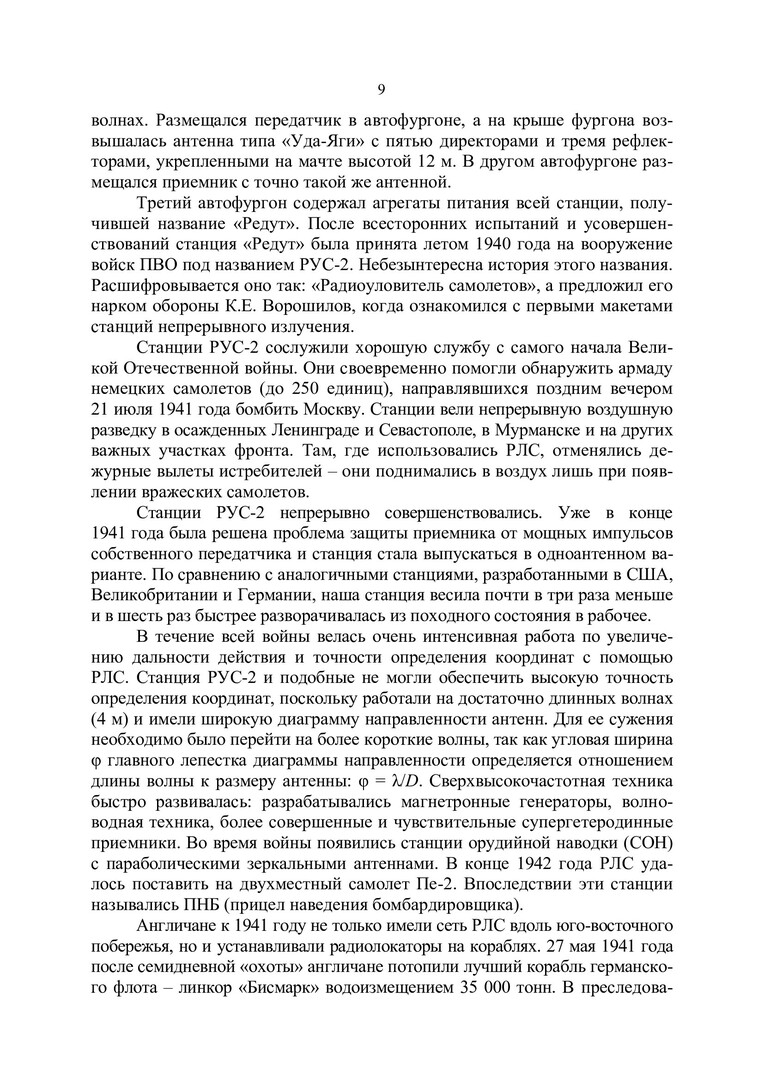 9

волнах. Размещался передатчик в автофургоне, а на крыше фургона возвышалась антенна типа «Уда-Яги» с пятью директорами и тремя рефлекторами, укрепленными на мачте высотой 12 м. В другом автофургоне размещался приемник с точно такой же антенной.

Третий автофургон содержал агрегаты питания всей станции, получившей название «Редут». После всесторонних испытаний и усовершенствований станция «Редут» была принята летом 1940 года на вооружение войск ПВО под названием РУС-2. Небезынтересна история этого названия. Расшифровывается оно так: «Радиоуловитель самолетов», а предложил его нарком обороны К.Е. Ворошилов, когда ознакомился с первыми макетами станций непрерывного излучения.

Станции РУС-2 сослужили хорошую службу с самого начала Великой Отечественной войны. Они своевременно помогли обнаружить армаду немецких самолетов (до 250 единиц), направлявшихся поздним вечером 21 июля 1941 года бомбить Москву. Станции вели непрерывную воздушную разведку в осажденных Ленинграде и Севастополе, в Мурманске и на других важных участках фронта. Там, где использовались РЛС, отменялись дежурные вылеты истребителей – они поднимались в воздух лишь при появлении вражеских самолетов.

Станции РУС-2 непрерывно совершенствовались. Уже в конце 1941 года была решена проблема защиты приемника от мощных импульсов собственного передатчика и станция стала выпускаться в одноантенном варианте. По сравнению с аналогичными станциями, разработанными в США, Великобритании и Германии, наша станция весила почти в три раза меньше и в шесть раз быстрее разворачивалась из походного состояния в рабочее.

В течение всей войны велась очень интенсивная работа по увеличению дальности действия и точности определения координат с помощью РЛС. Станция РУС-2 и подобные не могли обеспечить высокую точность определения координат, поскольку работали на достаточно длинных волнах (4 м) и имели широкую диаграмму направленности антенн. Для ее сужения необходимо было перейти на более короткие волны, так как угловая ширина φ главного лепестка диаграммы направленности определяется отношением длины волны к размеру антенны: $\varphi = \lambda/D$. Сверхвысокочастотная техника быстро развивалась: разрабатывались магнетронные генераторы, волноводная техника, более совершенные и чувствительные супергетеродинные приемники. Во время войны появились станции орудийной наводки (СОН) с параболическими зеркальными антеннами. В конце 1942 года РЛС удалось поставить на двухместный самолет Пе-2. Впоследствии эти станции назывались ПНБ (прицел наведения бомбардировщика).

Англичане к 1941 году не только имели сеть РЛС вдоль юго-восточного побережья, но и устанавливали радиолокаторы на кораблях. 27 мая 1941 года после семидневной «охоты» англичане потопили лучший корабль германского флота – линкор «Бисмарк» водоизмещением 35 000 тонн. В преследова-